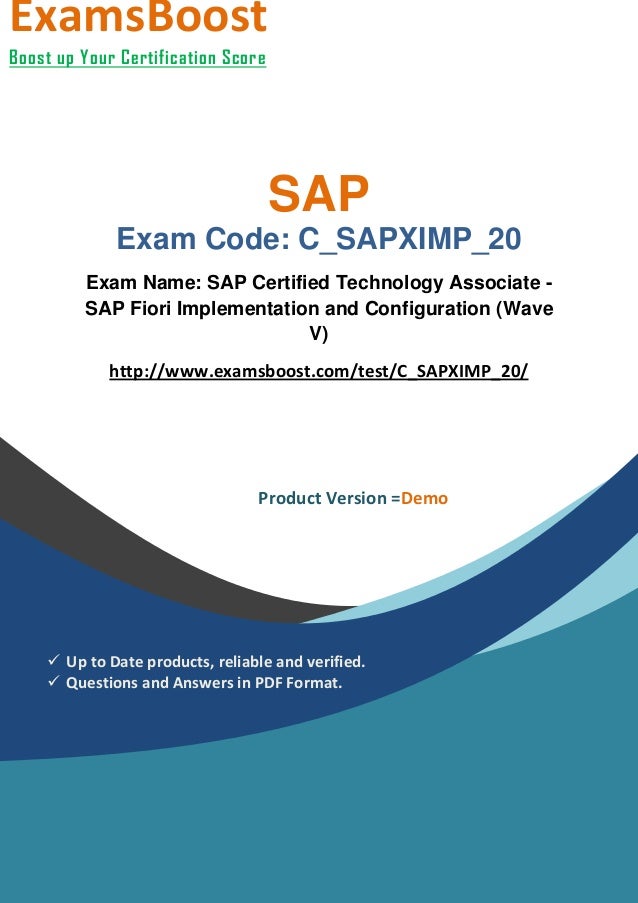 ExamsBoost
Boost up Your Certification Score

SAP
Exam Code: C_SAPXIMP_20

Exam Name: SAP Certified Technology Associate - SAP Fiori Implementation and Configuration (Wave V)

http://www.examsboost.com/test/C_SAPXIMP_20/

Product Version =Demo

✓ Up to Date products, reliable and verified.
✓ Questions and Answers in PDF Format.